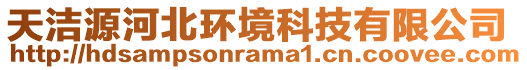 天洁源河北环境科技有限公司
http://hdsampsonrama1.cn.coovee.com